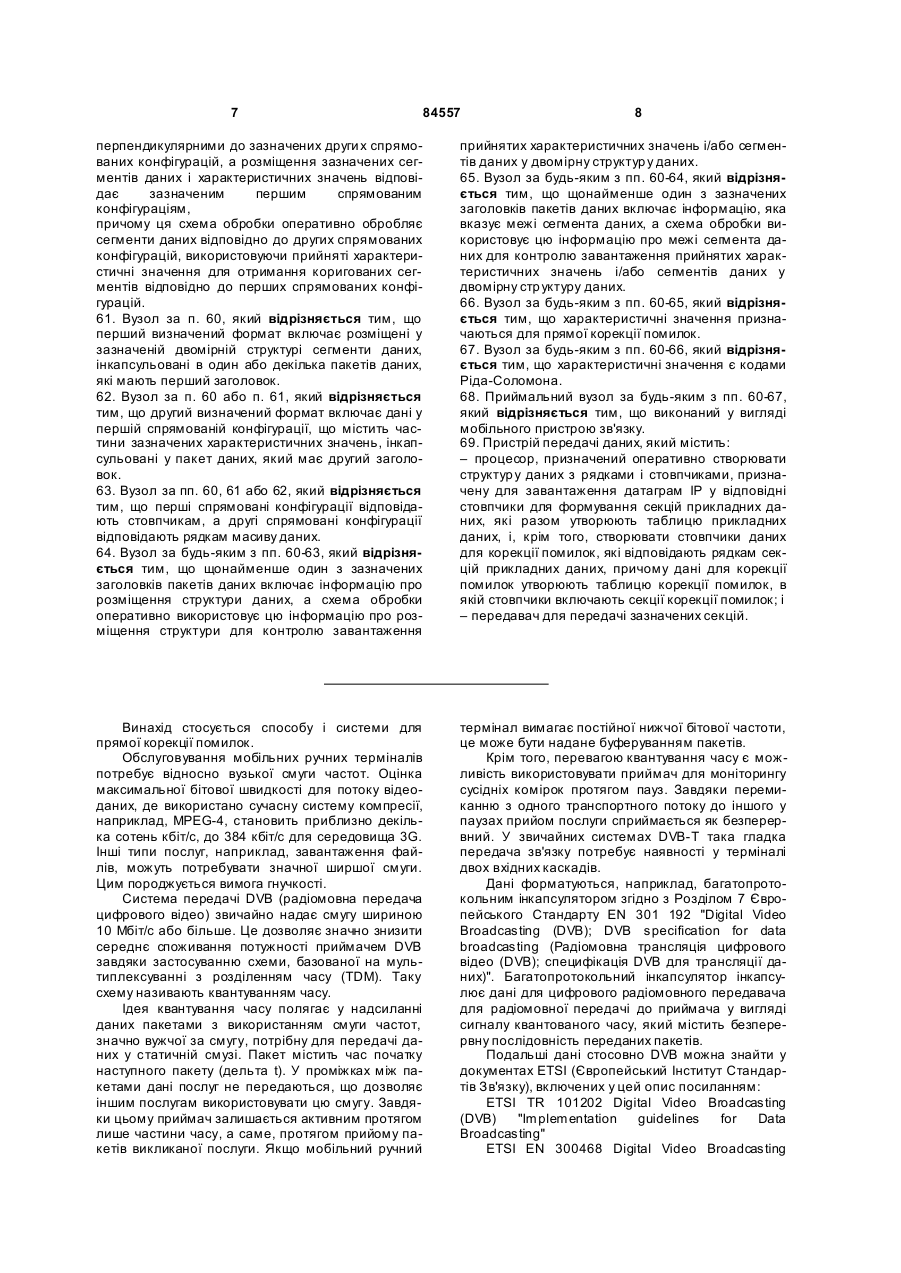 7 84557 8

перпендикулярними до зазначених других спрямованих конфігурацій, а розміщення зазначених сегментів даних і характеристичних значень відповідає зазначеним першим спрямованим конфігураціям,
причому ця схема обробки оперативно обробляє сегменти даних відповідно до других спрямованих конфігурацій, використовуючи прийняті характеристичні значення для отримання коригованих сегментів відповідно до перших спрямованих конфігурацій.
61. Вузол за п. 60, який **відрізняється** тим, що перший визначений формат включає розміщені у зазначеній двомірній структурі сегменти даних, інкапсульовані в один або декілька пакетів даних, які мають перший заголовок.
62. Вузол за п. 60 або п. 61, який **відрізняється** тим, що другий визначений формат включає дані у першій спрямованій конфігурації, що містить частини зазначених характеристичних значень, інкапсульовані у пакет даних, який має другий заголовок.
63. Вузол за пп. 60, 61 або 62, який **відрізняється** тим, що перші спрямовані конфігурації відповідають стовпчикам, а другі спрямовані конфігурації відповідають рядкам масиву даних.
64. Вузол за будь-яким з пп. 60-63, який **відрізняється** тим, що щонайменше один з зазначених заголовків пакетів даних включає інформацію про розміщення структури даних, а схема обробки оперативно використовує цю інформацію про розміщення структури для контролю завантаження прийнятих характеристичних значень і/або сегментів даних у двомірну структуру даних.
65. Вузол за будь-яким з пп. 60-64, який **відрізняється** тим, що щонайменше один з зазначених заголовків пакетів даних включає інформацію, яка вказує межі сегмента даних, а схема обробки використовує цю інформацію про межі сегмента даних для контролю завантаження прийнятих характеристичних значень і/або сегментів даних у двомірну структуру даних.
66. Вузол за будь-яким з пп. 60-65, який **відрізняється** тим, що характеристичні значення призначаються для прямої корекції помилок.
67. Вузол за будь-яким з пп. 60-66, який **відрізняється** тим, що характеристичні значення є кодами Ріда-Соломона.
68. Приймальний вузол за будь-яким з пп. 60-67, який **відрізняється** тим, що виконаний у вигляді мобільного пристрою зв'язку.
69. Пристрій передачі даних, який містить:
– процесор, призначений оперативно створювати структуру даних з рядками і стовпчиками, призначену для завантаження датаграм IP у відповідні стовпчики для формування секцій прикладних даних, які разом утворюють таблицю прикладних даних, і, крім того, створювати стовпчики даних для корекції помилок, які відповідають рядкам секцій прикладних даних, причому дані для корекції помилок утворюють таблицю корекції помилок, в якій стовпчики включають секції корекції помилок; і
– передавач для передачі зазначених секцій.

Винахід стосується способу і системи для прямої корекції помилок.
Обслуговування мобільних ручних терміналів потребує відносно вузької смуги частот. Оцінка максимальної бітової швидкості для потоку відеоданих, де використано сучасну систему компресії, наприклад, MPEG-4, становить приблизно декілька сотень кбіт/с, до 384 кбіт/с для середовища 3G. Інші типи послуг, наприклад, завантаження файлів, можуть потребувати значної ширшої смуги. Цим породжується вимога гнучкості.
Система передачі DVB (радіомовна передача цифрового відео) звичайно надає смугу шириною 10 Мбіт/с або більше. Це дозволяє значно знизити середнє споживання потужності приймачем DVB завдяки застосуванню схеми, базованої на мультиплексуванні з розділенням часу (TDM). Таку схему називають квантуванням часу.
Ідея квантування часу полягає у надсиланні даних пакетами з використанням смуги частот, значно вужчої за смугу, потрібну для передачі даних у статичній смузі. Пакет містить час початку наступного пакету (дельта t). У проміжках між пакетами дані послуг не передаються, що дозволяє іншим послугам використовувати цю смугу. Завдяки цьому приймач залишається активним протягом лише частини часу, а саме, протягом прийому пакетів викликаної послуги. Якщо мобільний ручний термінал вимагає постійної нижчої бітової частоти, це може бути надане буферуванням пакетів.
Крім того, перевагою квантування часу є можливість використовувати приймач для моніторингу сусідніх комірок протягом пауз. Завдяки перемиканню з одного транспортного потоку до іншого у паузах прийом послуги сприймається як безперервний. У звичайних системах DVB-T така гладка передача зв'язку потребує наявності у терміналі двох вхідних каскадів.
Дані форматуються, наприклад, багатопротокольним інкапсулятором згідно з Розділом 7 Європейського Стандарту EN 301 192 "Digital Video Broadcasting (DVB); DVB specification for data broadcasting (Радіомовна трансляція цифрового відео (DVB); специфікація DVB для трансляції даних)". Багатопротокольний інкапсулятор інкапсулює дані для цифрового радіомовного передавача для радіомовної передачі до приймача у вигляді сигналу квантованого часу, який містить безперервну послідовність переданих пакетів.
Подальші дані стосовно DVB можна знайти у документах ETSI (Європейський Інститут Стандартів Зв'язку), включених у цей опис посиланням:
ETSI TR 101202 Digital Video Broadcasting (DVB) "Implementation guidelines for Data Broadcasting"
ETSI EN 300468 Digital Video Broadcasting